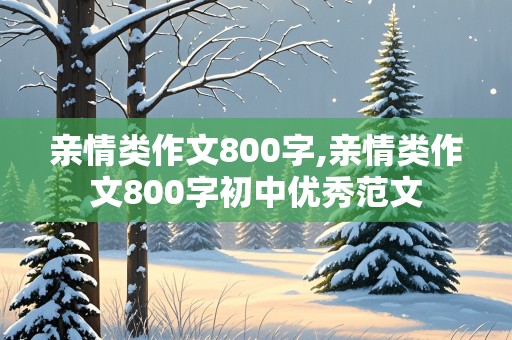 亲情类作文800字,亲情类作文800字初中优秀范文